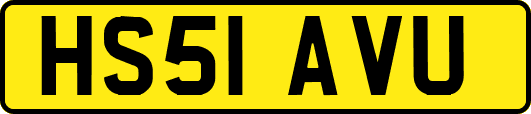 HS51 AVU